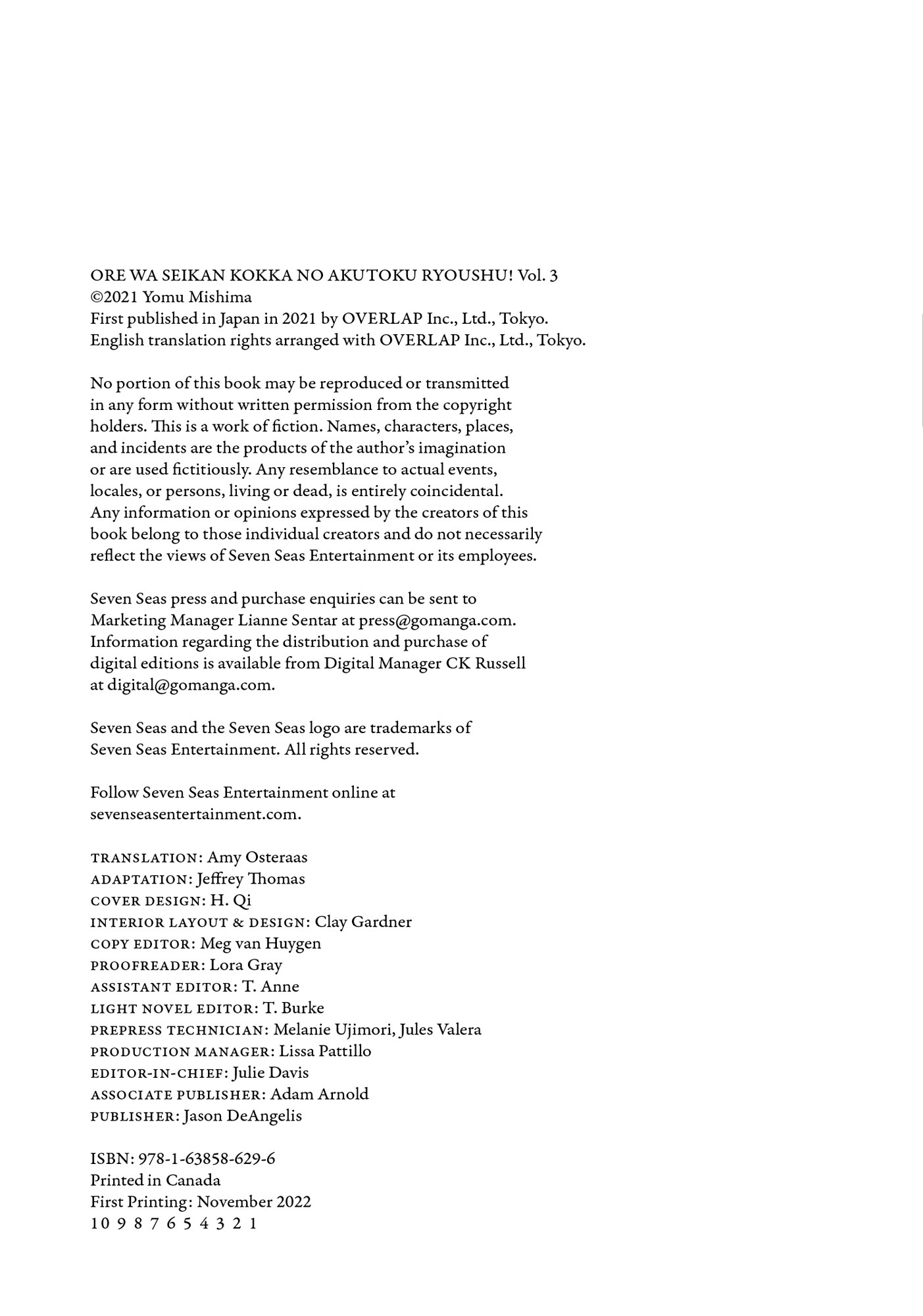 ORE WA SEIKAN KOKKA NO AKUTOKU RYOUSHU! Vol. 3
©2021 Yomu Mishima
First published in Japan in 2021 by OVERLAP Inc., Ltd., Tokyo.
English translation rights arranged with OVERLAP Inc., Ltd., Tokyo.

No portion of this book may be reproduced or transmitted in any form without written permission from the copyright holders. This is a work of fiction. Names, characters, places, and incidents are the products of the author's imagination or are used fictitiously. Any resemblance to actual events, locales, or persons, living or dead, is entirely coincidental. Any information or opinions expressed by the creators of this book belong to those individual creators and do not necessarily reflect the views of Seven Seas Entertainment or its employees.

Seven Seas press and purchase enquiries can be sent to Marketing Manager Lianne Sentar at press@gomanga.com. Information regarding the distribution and purchase of digital editions is available from Digital Manager CK Russell at digital@gomanga.com.

Seven Seas and the Seven Seas logo are trademarks of Seven Seas Entertainment. All rights reserved.

Follow Seven Seas Entertainment online at sevenseasentertainment.com.

TRANSLATION: Amy Osteraas
ADAPTATION: Jeffrey Thomas
COVER DESIGN: H. Qi
INTERIOR LAYOUT & DESIGN: Clay Gardner
COPY EDITOR: Meg van Huygen
PROOFREADER: Lora Gray
ASSISTANT EDITOR: T. Anne
LIGHT NOVEL EDITOR: T. Burke
PREPRESS TECHNICIAN: Melanie Ujimori, Jules Valera
PRODUCTION MANAGER: Lissa Pattillo
EDITOR-IN-CHIEF: Julie Davis
ASSOCIATE PUBLISHER: Adam Arnold
PUBLISHER: Jason DeAngelis

ISBN: 978-1-63858-629-6
Printed in Canada
First Printing: November 2022
10 9 8 7 6 5 4 3 2 1